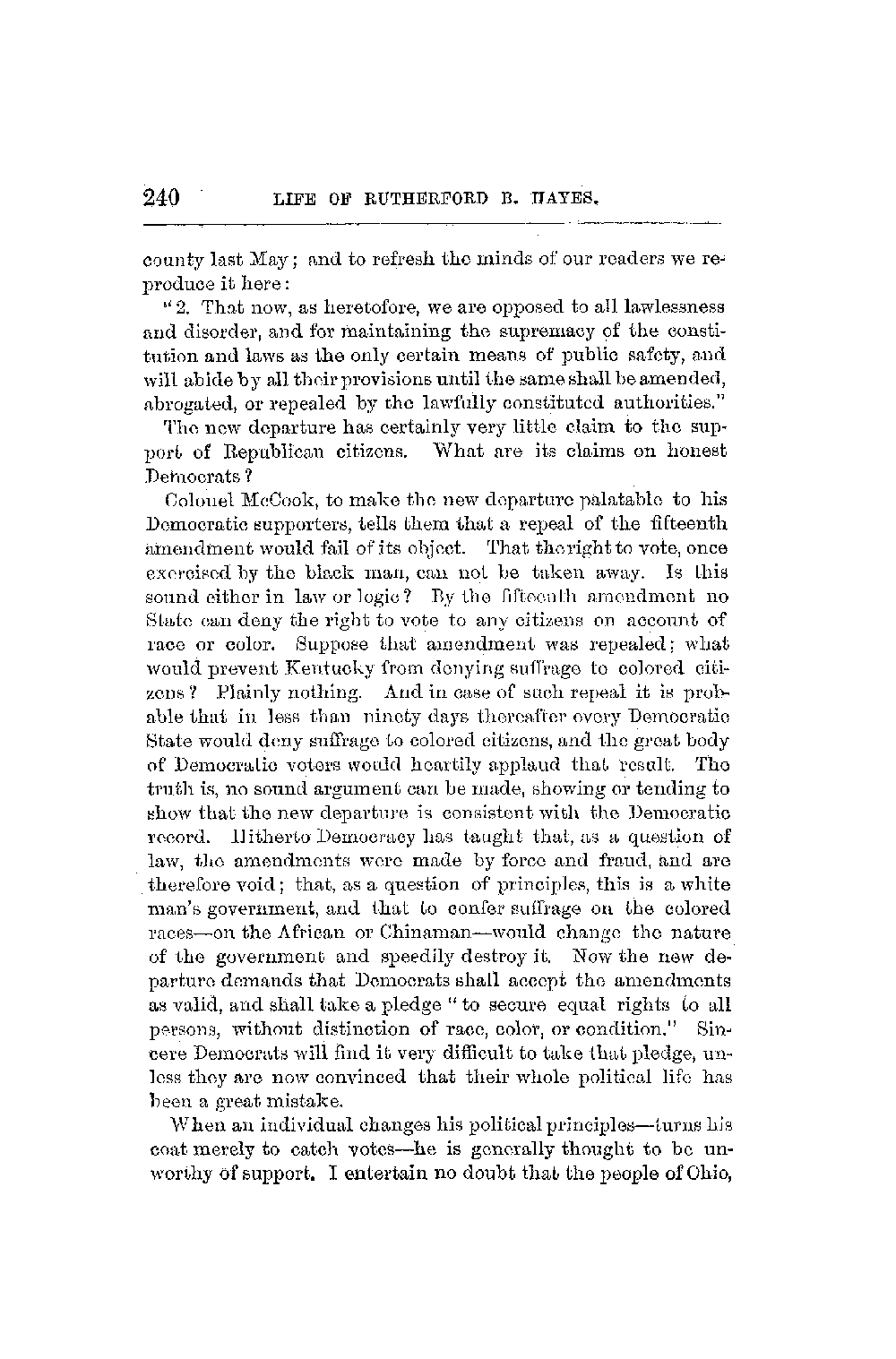 240 LIFE OF RUTHERFORD B. HAYES.

county last May; and to refresh the minds of our readers we reproduce it here:

"2. That now, as heretofore, we are opposed to all lawlessness and disorder, and for maintaining the supremacy of the constitution and laws as the only certain means of public safety, and will abide by all their provisions until the same shall be amended, abrogated, or repealed by the lawfully constituted authorities."

The new departure has certainly very little claim to the support of Republican citizens. What are its claims on honest Democrats?

Colonel McCook, to make the new departure palatable to his Democratic supporters, tells them that a repeal of the fifteenth amendment would fail of its object. That the right to vote, once exercised by the black man, can not be taken away. Is this sound either in law or logic? By the fifteenth amendment no State can deny the right to vote to any citizens on account of race or color. Suppose that amendment was repealed; what would prevent Kentucky from denying suffrage to colored citizens? Plainly nothing. And in case of such repeal it is probable that in less than ninety days thereafter every Democratic State would deny suffrage to colored citizens, and the great body of Democratic voters would heartily applaud that result. The truth is, no sound argument can be made, showing or tending to show that the new departure is consistent with the Democratic record. Hitherto Democracy has taught that, as a question of law, the amendments were made by force and fraud, and are therefore void; that, as a question of principles, this is a white man's government, and that to confer suffrage on the colored races—on the African or Chinaman—would change the nature of the government and speedily destroy it. Now the new departure demands that Democrats shall accept the amendments as valid, and shall take a pledge "to secure equal rights to all persons, without distinction of race, color, or condition." Sincere Democrats will find it very difficult to take that pledge, unless they are now convinced that their whole political life has been a great mistake.

When an individual changes his political principles—turns his coat merely to catch votes—he is generally thought to be unworthy of support. I entertain no doubt that the people of Ohio,